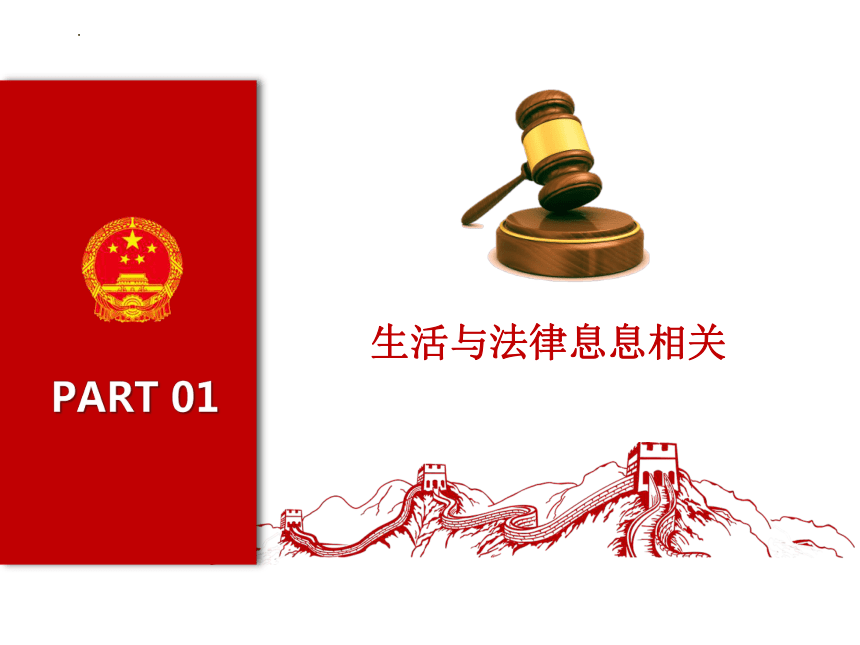 PART 01

生活与法律息息相关